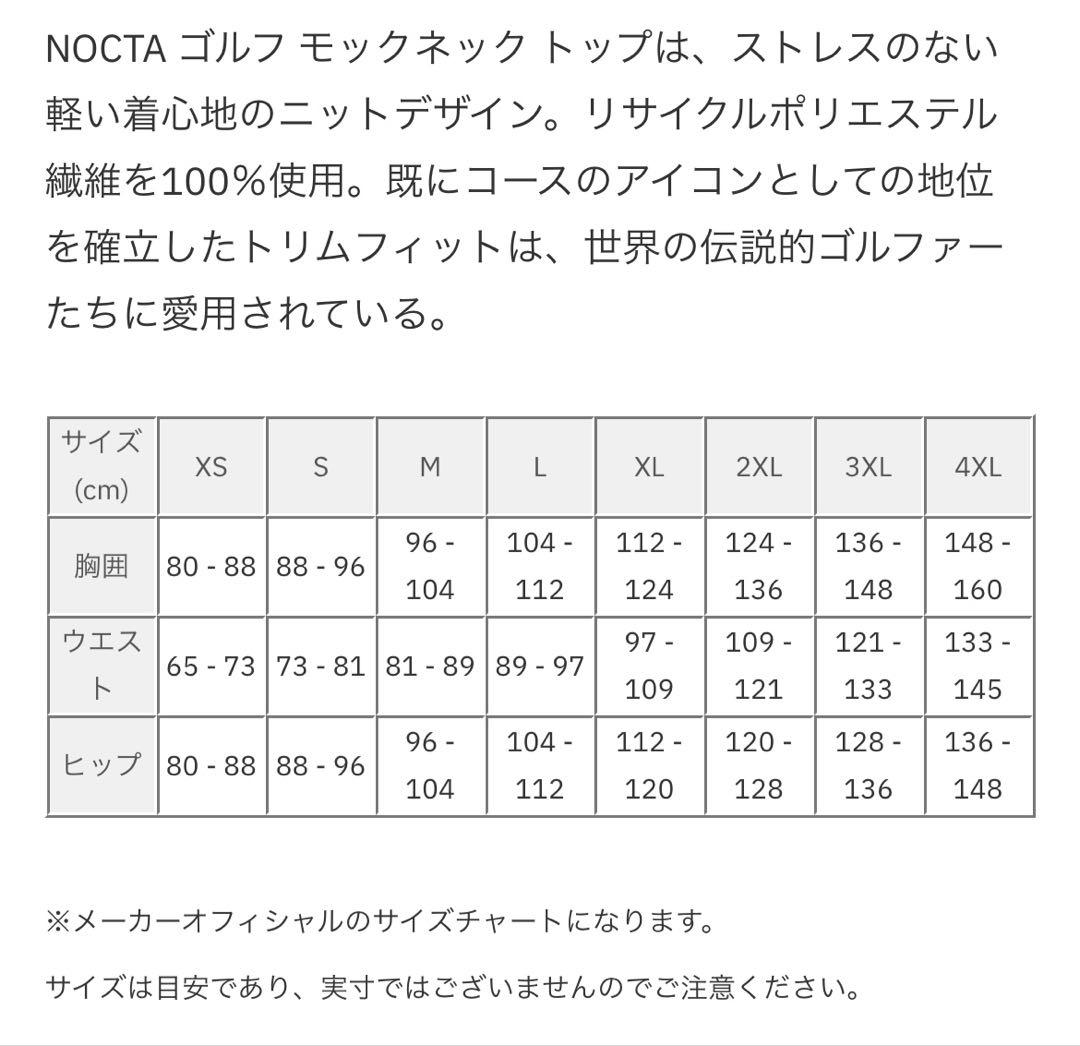 NOCTA ゴルフ モックネック トップは、ストレスのない軽い着心地のニットデザイン。リサイクルポリエステル繊維を100%使用。既にコースのアイコンとしての地位を確立したトリムフィットは、世界の伝説的ゴルファーたちに愛用されている。

| サイズ (cm) | XS | S | M | L | XL | 2XL | 3XL | 4XL |
|---|---|---|---|---|---|---|---|---|
| 胸囲 | 80 - 88 | 88 - 96 | 96 - 104 | 104 - 112 | 112 - 124 | 124 - 136 | 136 - 148 | 148 - 160 |
| ウエスト | 65 - 73 | 73 - 81 | 81 - 89 | 89 - 97 | 97 - 109 | 109 - 121 | 121 - 133 | 133 - 145 |
| ヒップ | 80 - 88 | 88 - 96 | 96 - 104 | 104 - 112 | 112 - 120 | 120 - 128 | 128 - 136 | 136 - 148 |

※メーカーオフィシャルのサイズチャートになります。

サイズは目安であり、実寸ではございませんのでご注意ください。